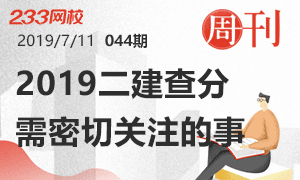 233网校

周刊

2019/7/11 044期

2019二建查分
需密切关注的事